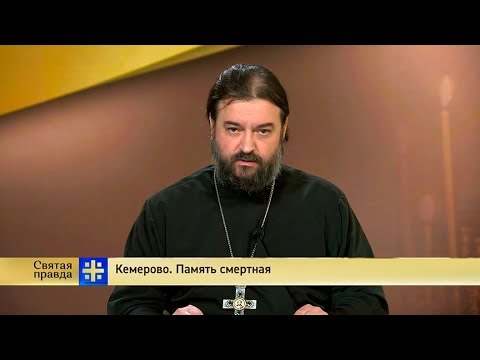 Святая правда

Кемерово. Память смертная